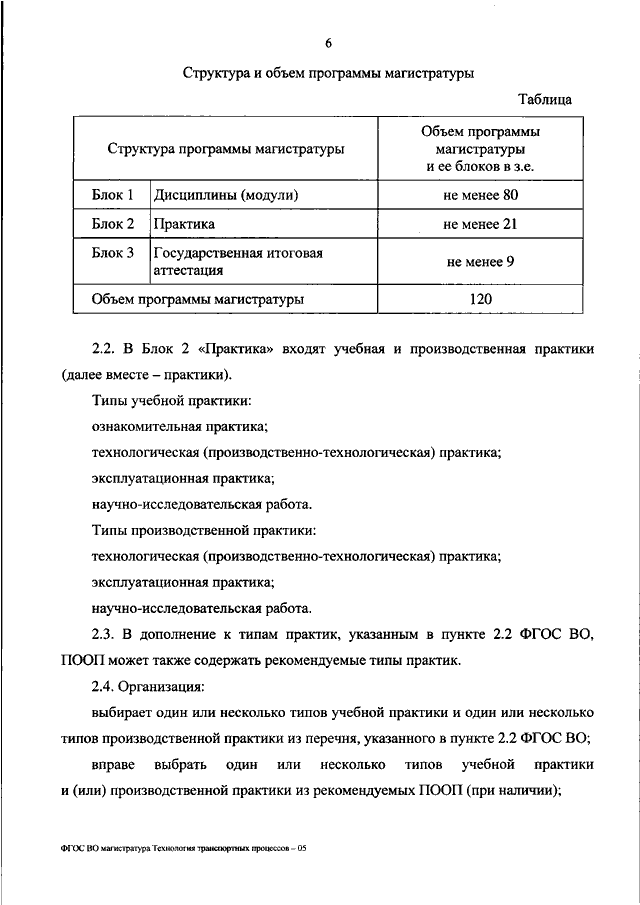 6

Структура и объем программы магистратуры

Таблица

| Структура программы магистратуры | | Объем программы магистратуры и ее блоков в з.е. |
|---|---|---|
| Блок 1 | Дисциплины (модули) | не менее 80 |
| Блок 2 | Практика | не менее 21 |
| Блок 3 | Государственная итоговая аттестация | не менее 9 |
| Объем программы магистратуры | | 120 |

2.2. В Блок 2 «Практика» входят учебная и производственная практики (далее вместе – практики).

Типы учебной практики:

ознакомительная практика;

технологическая (производственно-технологическая) практика;

эксплуатационная практика;

научно-исследовательская работа.

Типы производственной практики:

технологическая (производственно-технологическая) практика;

эксплуатационная практика;

научно-исследовательская работа.

2.3. В дополнение к типам практик, указанным в пункте 2.2 ФГОС ВО, ПООП может также содержать рекомендуемые типы практик.

2.4. Организация:

выбирает один или несколько типов учебной практики и один или несколько типов производственной практики из перечня, указанного в пункте 2.2 ФГОС ВО;

вправе выбрать один или несколько типов учебной практики и (или) производственной практики из рекомендуемых ПООП (при наличии);

ФГОС ВО магистратура Технология транспортных процессов – 05